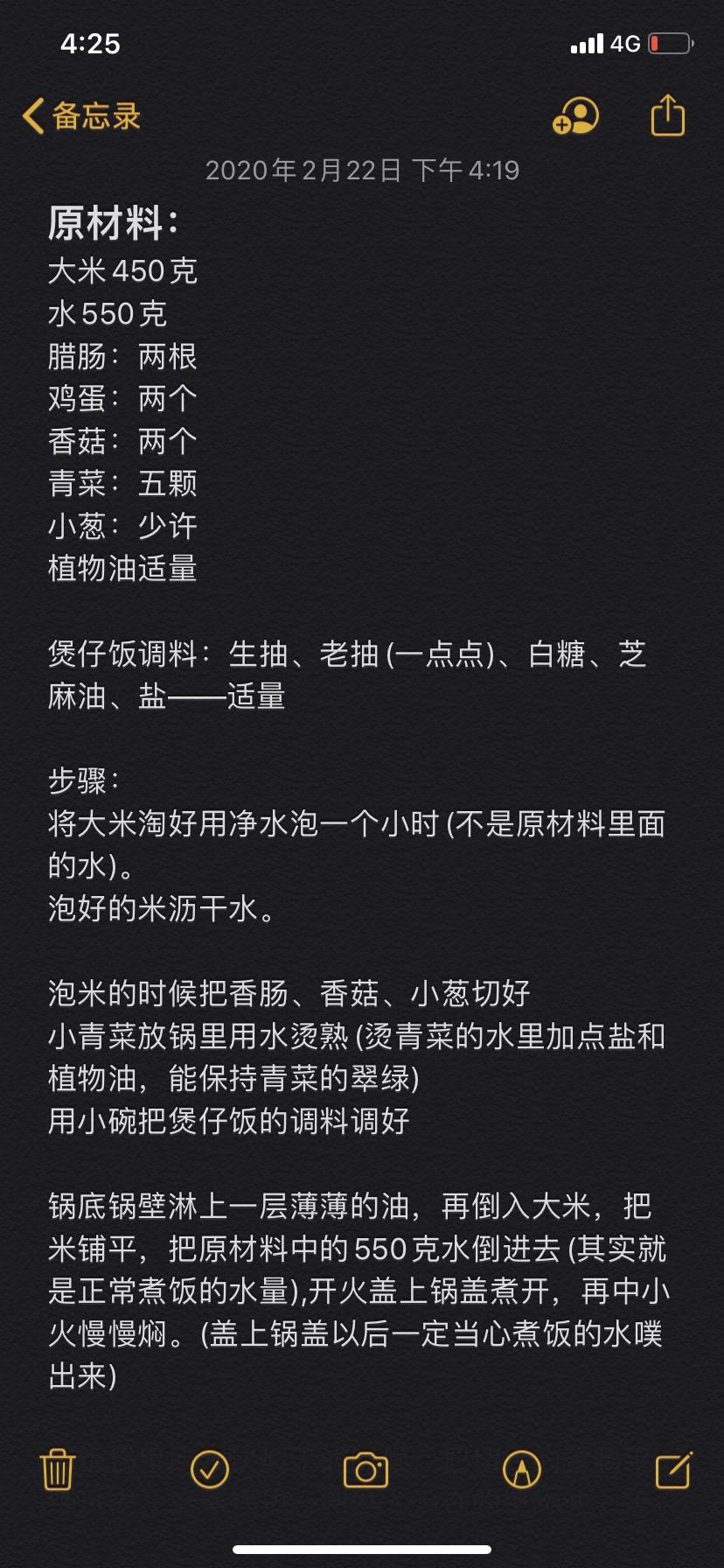 4:25

4G

备忘录

2020年2月22日 下午4:19

原材料：
大米450克
水550克
腊肠：两根
鸡蛋：两个
香菇：两个
青菜：五颗
小葱：少许
植物油适量

煲仔饭调料：生抽、老抽(一点点)、白糖、芝麻油、盐——适量

步骤：
将大米淘好用净水泡一个小时(不是原材料里面的水)。
泡好的米沥干水。

泡米的时候把香肠、香菇、小葱切好
小青菜放锅里用水烫熟(烫青菜的水里加点盐和植物油，能保持青菜的翠绿)
用小碗把煲仔饭的调料调好

锅底锅壁淋上一层薄薄的油，再倒入大米，把米铺平，把原材料中的550克水倒进去(其实就是正常煮饭的水量),开火盖上锅盖煮开，再中小火慢慢焖。(盖上锅盖以后一定当心煮饭的水噗出来)